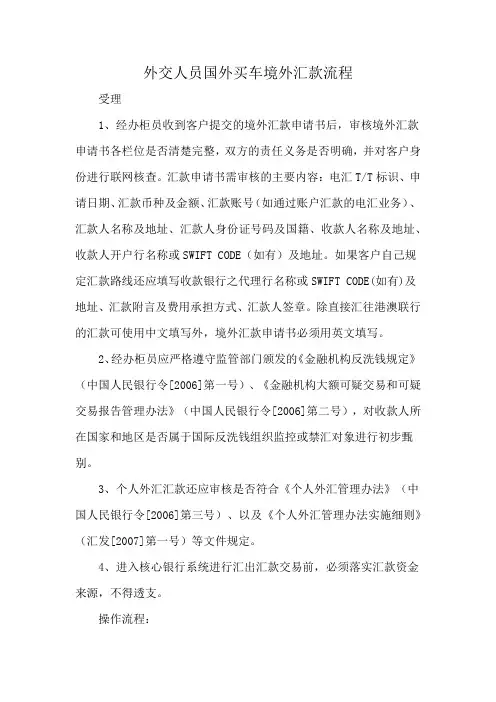 外交人员国外买车境外汇款流程

受理

1、经办柜员收到客户提交的境外汇款申请书后，审核境外汇款申请书各栏位是否清楚完整，双方的责任义务是否明确，并对客户身份进行联网核查。汇款申请书需审核的主要内容：电汇 T/T 标识、申请日期、汇款币种及金额、汇款账号（如通过账户汇款的电汇业务）、汇款人名称及地址、汇款人身份证号码及国籍、收款人名称及地址、收款人开户行名称或 SWIFT CODE（如有）及地址。如果客户自己规定汇款路线还应填写收款银行之代理行名称或 SWIFT CODE(如有)及地址、汇款附言及费用承担方式、汇款人签章。除直接汇往港澳联行的汇款可使用中文填写外，境外汇款申请书必须用英文填写。

2、经办柜员应严格遵守监管部门颁发的《金融机构反洗钱规定》（中国人民银行令[2006]第一号）、《金融机构大额可疑交易和可疑交易报告管理办法》（中国人民银行令[2006]第二号），对收款人所在国家和地区是否属于国际反洗钱组织监控或禁汇对象进行初步甄别。

3、个人外汇汇款还应审核是否符合《个人外汇管理办法》（中国人民银行令[2006]第三号）、以及《个人外汇管理办法实施细则》（汇发[2007]第一号）等文件规定。

4、进入核心银行系统进行汇出汇款交易前，必须落实汇款资金来源，不得透支。

操作流程：